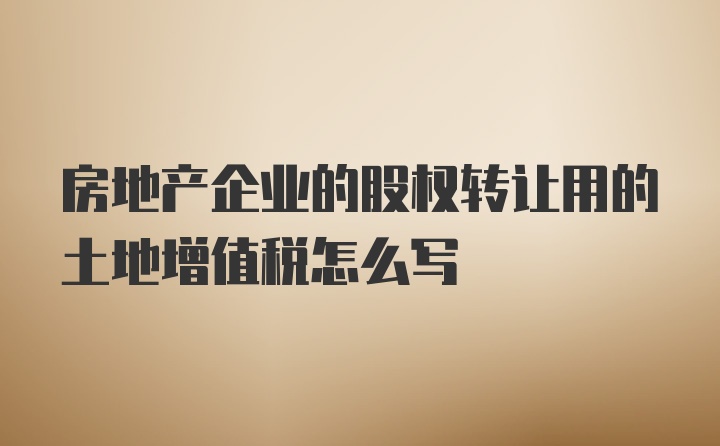 房地产企业的股权转让用的土地增值税怎么写